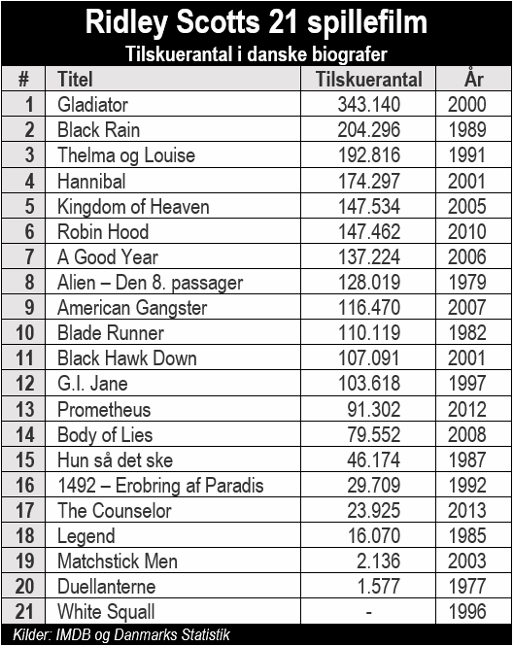 Ridley Scotts 21 spillefilm
Tilskuerantal i danske biografer

| # | Titel | Tilskuerantal | År |
|---|---|---|---|
| 1 | Gladiator | 343.140 | 2000 |
| 2 | Black Rain | 204.296 | 1989 |
| 3 | Thelma og Louise | 192.816 | 1991 |
| 4 | Hannibal | 174.297 | 2001 |
| 5 | Kingdom of Heaven | 147.534 | 2005 |
| 6 | Robin Hood | 147.462 | 2010 |
| 7 | A Good Year | 137.224 | 2006 |
| 8 | Alien – Den 8. passager | 128.019 | 1979 |
| 9 | American Gangster | 116.470 | 2007 |
| 10 | Blade Runner | 110.119 | 1982 |
| 11 | Black Hawk Down | 107.091 | 2001 |
| 12 | G.I. Jane | 103.618 | 1997 |
| 13 | Prometheus | 91.302 | 2012 |
| 14 | Body of Lies | 79.552 | 2008 |
| 15 | Hun så det ske | 46.174 | 1987 |
| 16 | 1492 – Erobring af Paradis | 29.709 | 1992 |
| 17 | The Counselor | 23.925 | 2013 |
| 18 | Legend | 16.070 | 1985 |
| 19 | Matchstick Men | 2.136 | 2003 |
| 20 | Duellanterne | 1.577 | 1977 |
| 21 | White Squall | - | 1996 |

Kilder: IMDB og Danmarks Statistik